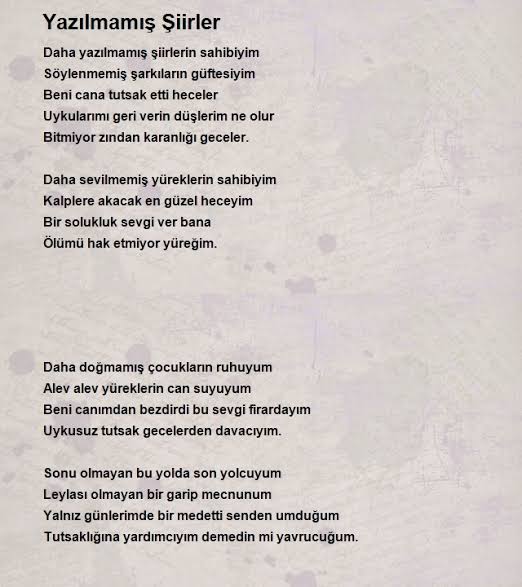 Yazılmamış Şiirler

Daha yazılmamış şiirlerin sahibiyim
Söylenmemiş şarkıların güftesiyim
Beni cana tutsak etti heceler
Uykularımı geri verin düşlerim ne olur
Bitmiyor zından karanlığı geceler.

Daha sevilmemiş yüreklerin sahibiyim
Kalplere akacak en güzel heceyim
Bir solukluk sevgi ver bana
Ölümü hak etmiyor yüreğim.

Daha doğmamış çocukların ruhuyum
Alev alev yüreklerin can suyuyum
Beni canımdan bezdirdi bu sevgi firardayım
Uykusuz tutsak gecelerden davacıyım.

Sonu olmayan bu yolda son yolcuyum
Leylası olmayan bir garip mecnunum
Yalnız günlerimde bir medetti senden umduğum
Tutsaklığına yardımcıyım demedin mi yavrucuğum.